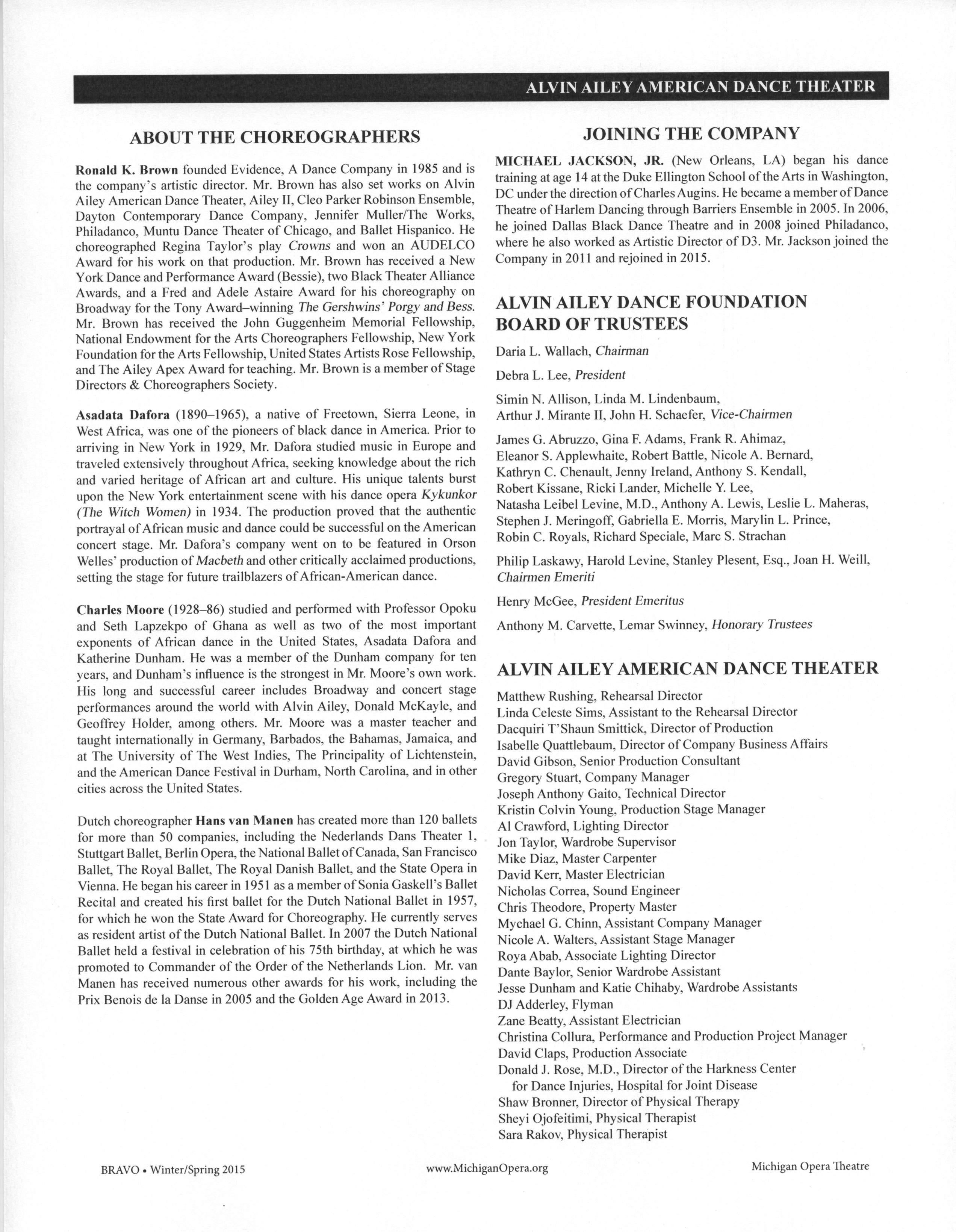 ALVIN AILEY AMERICAN DANCE THEATER

ABOUT THE CHOREOGRAPHERS

Ronald K. Brown founded Evidence, A Dance Company in 1985 and is the company's artistic director. Mr. Brown has also set works on Alvin Ailey American Dance Theater, Ailey II, Cleo Parker Robinson Ensemble, Dayton Contemporary Dance Company, Jennifer Muller/The Works, Philadanco, Muntu Dance Theater of Chicago, and Ballet Hispanico. He choreographed Regina Taylor's play Crowns and won an AUDELCO Award for his work on that production. Mr. Brown has received a New York Dance and Performance Award (Bessie), two Black Theater Alliance Awards, and a Fred and Adele Astaire Award for his choreography on Broadway for the Tony Award–winning The Gershwins' Porgy and Bess. Mr. Brown has received the John Guggenheim Memorial Fellowship, National Endowment for the Arts Choreographers Fellowship, New York Foundation for the Arts Fellowship, United States Artists Rose Fellowship, and The Ailey Apex Award for teaching. Mr. Brown is a member of Stage Directors & Choreographers Society.

Asadata Dafora (1890–1965), a native of Freetown, Sierra Leone, in West Africa, was one of the pioneers of black dance in America. Prior to arriving in New York in 1929, Mr. Dafora studied music in Europe and traveled extensively throughout Africa, seeking knowledge about the rich and varied heritage of African art and culture. His unique talents burst upon the New York entertainment scene with his dance opera Kykunkor (The Witch Women) in 1934. The production proved that the authentic portrayal of African music and dance could be successful on the American concert stage. Mr. Dafora's company went on to be featured in Orson Welles' production of Macbeth and other critically acclaimed productions, setting the stage for future trailblazers of African-American dance.

Charles Moore (1928–86) studied and performed with Professor Opoku and Seth Lapzekpo of Ghana as well as two of the most important exponents of African dance in the United States, Asadata Dafora and Katherine Dunham. He was a member of the Dunham company for ten years, and Dunham's influence is the strongest in Mr. Moore's own work. His long and successful career includes Broadway and concert stage performances around the world with Alvin Ailey, Donald McKayle, and Geoffrey Holder, among others. Mr. Moore was a master teacher and taught internationally in Germany, Barbados, the Bahamas, Jamaica, and at The University of The West Indies, The Principality of Lichtenstein, and the American Dance Festival in Durham, North Carolina, and in other cities across the United States.

Dutch choreographer Hans van Manen has created more than 120 ballets for more than 50 companies, including the Nederlands Dans Theater 1, Stuttgart Ballet, Berlin Opera, the National Ballet of Canada, San Francisco Ballet, The Royal Ballet, The Royal Danish Ballet, and the State Opera in Vienna. He began his career in 1951 as a member of Sonia Gaskell's Ballet Recital and created his first ballet for the Dutch National Ballet in 1957, for which he won the State Award for Choreography. He currently serves as resident artist of the Dutch National Ballet. In 2007 the Dutch National Ballet held a festival in celebration of his 75th birthday, at which he was promoted to Commander of the Order of the Netherlands Lion. Mr. van Manen has received numerous other awards for his work, including the Prix Benois de la Danse in 2005 and the Golden Age Award in 2013.

JOINING THE COMPANY

MICHAEL JACKSON, JR. (New Orleans, LA) began his dance training at age 14 at the Duke Ellington School of the Arts in Washington, DC under the direction of Charles Augins. He became a member of Dance Theatre of Harlem Dancing through Barriers Ensemble in 2005. In 2006, he joined Dallas Black Dance Theatre and in 2008 joined Philadanco, where he also worked as Artistic Director of D3. Mr. Jackson joined the Company in 2011 and rejoined in 2015.

ALVIN AILEY DANCE FOUNDATION BOARD OF TRUSTEES

Daria L. Wallach, Chairman

Debra L. Lee, President

Simin N. Allison, Linda M. Lindenbaum, Arthur J. Mirante II, John H. Schaefer, Vice-Chairmen

James G. Abruzzo, Gina F. Adams, Frank R. Ahimaz, Eleanor S. Applewhaite, Robert Battle, Nicole A. Bernard, Kathryn C. Chenault, Jenny Ireland, Anthony S. Kendall, Robert Kissane, Ricki Lander, Michelle Y. Lee, Natasha Leibel Levine, M.D., Anthony A. Lewis, Leslie L. Maheras, Stephen J. Meringoff, Gabriella E. Morris, Marylin L. Prince, Robin C. Royals, Richard Speciale, Marc S. Strachan

Philip Laskawy, Harold Levine, Stanley Plesent, Esq., Joan H. Weill, Chairmen Emeriti

Henry McGee, President Emeritus

Anthony M. Carvette, Lemar Swinney, Honorary Trustees

ALVIN AILEY AMERICAN DANCE THEATER

Matthew Rushing, Rehearsal Director
Linda Celeste Sims, Assistant to the Rehearsal Director
Dacquiri T'Shaun Smittick, Director of Production
Isabelle Quattlebaum, Director of Company Business Affairs
David Gibson, Senior Production Consultant
Gregory Stuart, Company Manager
Joseph Anthony Gaito, Technical Director
Kristin Colvin Young, Production Stage Manager
Al Crawford, Lighting Director
Jon Taylor, Wardrobe Supervisor
Mike Diaz, Master Carpenter
David Kerr, Master Electrician
Nicholas Correa, Sound Engineer
Chris Theodore, Property Master
Mychael G. Chinn, Assistant Company Manager
Nicole A. Walters, Assistant Stage Manager
Roya Abab, Associate Lighting Director
Dante Baylor, Senior Wardrobe Assistant
Jesse Dunham and Katie Chihaby, Wardrobe Assistants
DJ Adderley, Flyman
Zane Beatty, Assistant Electrician
Christina Collura, Performance and Production Project Manager
David Claps, Production Associate
Donald J. Rose, M.D., Director of the Harkness Center for Dance Injuries, Hospital for Joint Disease
Shaw Bronner, Director of Physical Therapy
Sheyi Ojofeitimi, Physical Therapist
Sara Rakov, Physical Therapist

BRAVO • Winter/Spring 2015 www.MichiganOpera.org Michigan Opera Theatre